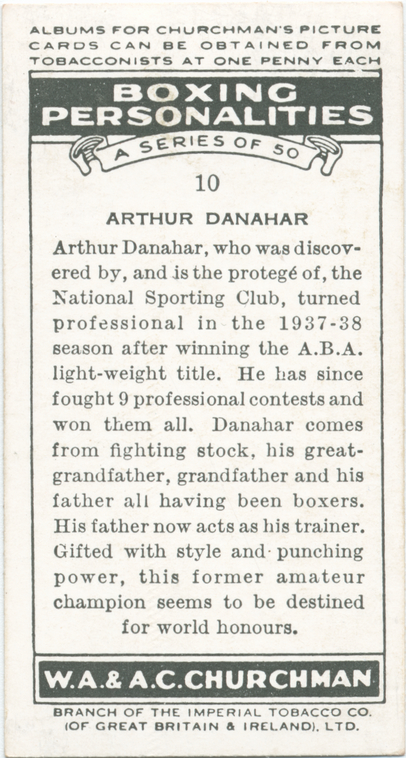 ALBUMS FOR CHURCHMAN'S PICTURE CARDS CAN BE OBTAINED FROM TOBACCONISTS AT ONE PENNY EACH

BOXING PERSONALITIES

A SERIES OF 50

10

ARTHUR DANAHAR

Arthur Danahar, who was discovered by, and is the protegé of, the National Sporting Club, turned professional in the 1937-38 season after winning the A.B.A. light-weight title. He has since fought 9 professional contests and won them all. Danahar comes from fighting stock, his great-grandfather, grandfather and his father all having been boxers. His father now acts as his trainer. Gifted with style and punching power, this former amateur champion seems to be destined for world honours.

W.A.& A.C.CHURCHMAN

BRANCH OF THE IMPERIAL TOBACCO CO. (OF GREAT BRITAIN & IRELAND), LTD.